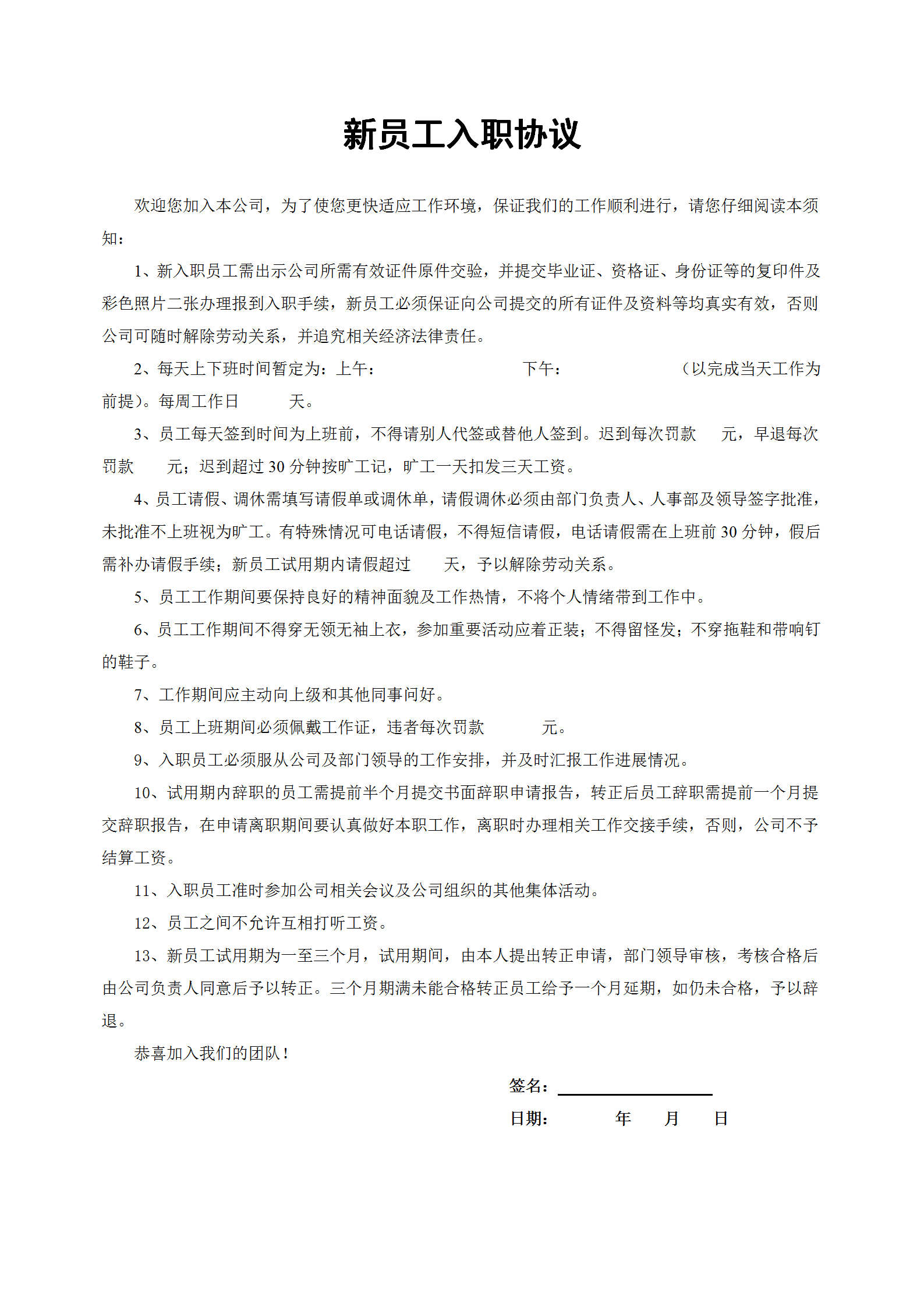 新员工入职协议

欢迎您加入本公司，为了使您更快适应工作环境，保证我们的工作顺利进行，请您仔细阅读本须知：

1、新入职员工需出示公司所需有效证件原件交验，并提交毕业证、资格证、身份证等的复印件及彩色照片二张办理报到入职手续，新员工必须保证向公司提交的所有证件及资料等均真实有效，否则公司可随时解除劳动关系，并追究相关经济法律责任。

2、每天上下班时间暂定为：上午：　　　　下午：　　　　（以完成当天工作为前提）。每周工作日　　天。

3、员工每天签到时间为上班前，不得请别人代签或替他人签到。迟到每次罚款　元，早退每次罚款　元；迟到超过 30 分钟按旷工记，旷工一天扣发三天工资。

4、员工请假、调休需填写请假单或调休单，请假调休必须由部门负责人、人事部及领导签字批准，未批准不上班视为旷工。有特殊情况可电话请假，不得短信请假，电话请假需在上班前 30 分钟，假后需补办请假手续；新员工试用期内请假超过　天，予以解除劳动关系。

5、员工工作期间要保持良好的精神面貌及工作热情，不将个人情绪带到工作中。

6、员工工作期间不得穿无领无袖上衣，参加重要活动应着正装；不得留怪发；不穿拖鞋和带响钉的鞋子。

7、工作期间应主动向上级和其他同事问好。

8、员工上班期间必须佩戴工作证，违者每次罚款　　元。

9、入职员工必须服从公司及部门领导的工作安排，并及时汇报工作进展情况。

10、试用期内辞职的员工需提前半个月提交书面辞职申请报告，转正后员工辞职需提前一个月提交辞职报告，在申请离职期间要认真做好本职工作，离职时办理相关工作交接手续，否则，公司不予结算工资。

11、入职员工准时参加公司相关会议及公司组织的其他集体活动。

12、员工之间不允许互相打听工资。

13、新员工试用期为一至三个月，试用期间，由本人提出转正申请，部门领导审核，考核合格后由公司负责人同意后予以转正。三个月期满未能合格转正员工给予一个月延期，如仍未合格，予以辞退。

恭喜加入我们的团队！

签名：

日期：　　年　　月　　日